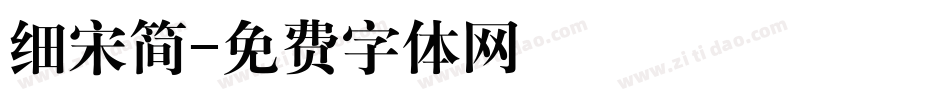 细宋简-免费字体网

www.zitidao.com